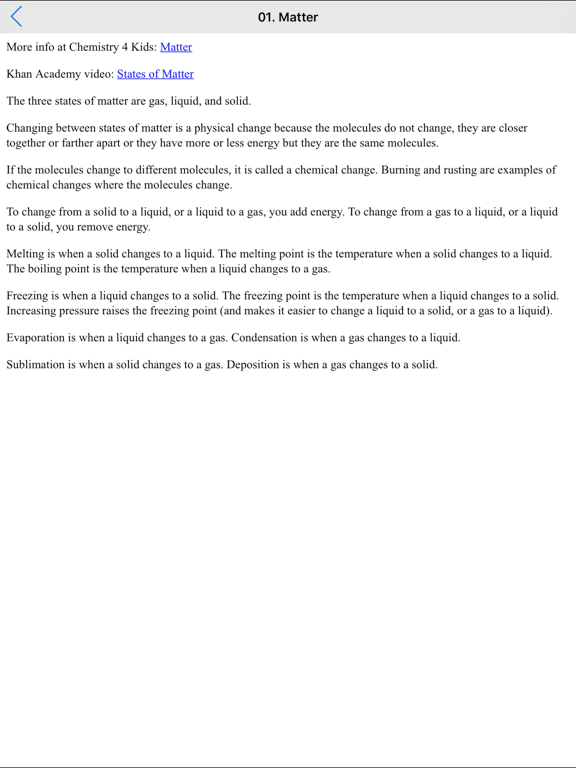 01. Matter

More info at Chemistry 4 Kids: Matter

Khan Academy video: States of Matter

The three states of matter are gas, liquid, and solid.

Changing between states of matter is a physical change because the molecules do not change, they are closer together or farther apart or they have more or less energy but they are the same molecules.

If the molecules change to different molecules, it is called a chemical change. Burning and rusting are examples of chemical changes where the molecules change.

To change from a solid to a liquid, or a liquid to a gas, you add energy. To change from a gas to a liquid, or a liquid to a solid, you remove energy.

Melting is when a solid changes to a liquid. The melting point is the temperature when a solid changes to a liquid. The boiling point is the temperature when a liquid changes to a gas.

Freezing is when a liquid changes to a solid. The freezing point is the temperature when a liquid changes to a solid. Increasing pressure raises the freezing point (and makes it easier to change a liquid to a solid, or a gas to a liquid).

Evaporation is when a liquid changes to a gas. Condensation is when a gas changes to a liquid.

Sublimation is when a solid changes to a gas. Deposition is when a gas changes to a solid.